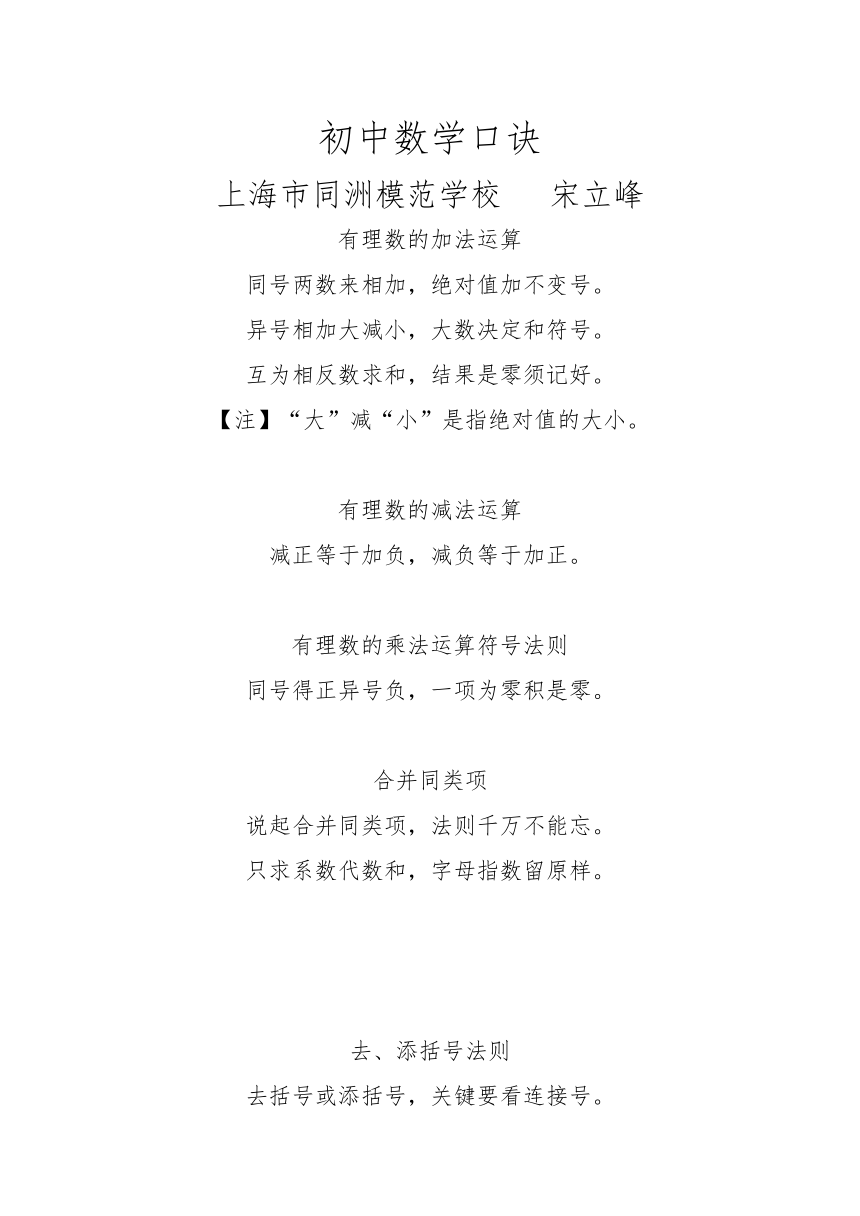 初中数学口诀

上海市同洲模范学校　　宋立峰

有理数的加法运算

同号两数来相加，绝对值加不变号。

异号相加大减小，大数决定和符号。

互为相反数求和，结果是零须记好。

【注】“大”减“小”是指绝对值的大小。

有理数的减法运算

减正等于加负，减负等于加正。

有理数的乘法运算符号法则

同号得正异号负，一项为零积是零。

合并同类项

说起合并同类项，法则千万不能忘。

只求系数代数和，字母指数留原样。

去、添括号法则

去括号或添括号，关键要看连接号。